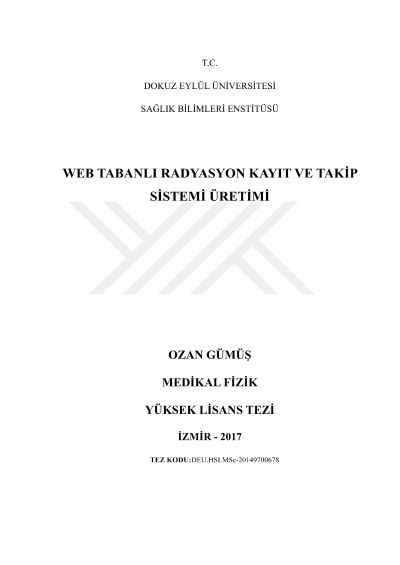 T.C.

DOKUZ EYLÜL ÜNİVERSİTESİ

SAĞLIK BİLİMLERİ ENSTİTÜSÜ

WEB TABANLI RADYASYON KAYIT VE TAKİP SİSTEMİ ÜRETİMİ

OZAN GÜMÜŞ

MEDİKAL FİZİK

YÜKSEK LİSANS TEZİ

İZMİR - 2017

TEZ KODU:DEU.HSI.MSc-20149700678